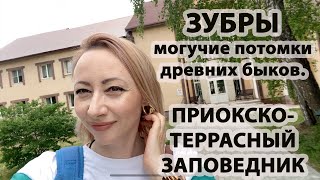 ЗУБРЫ
могучие потомки древних быков.

ПРИОКСКО-ТЕРРАСНЫЙ ЗАПОВЕДНИК